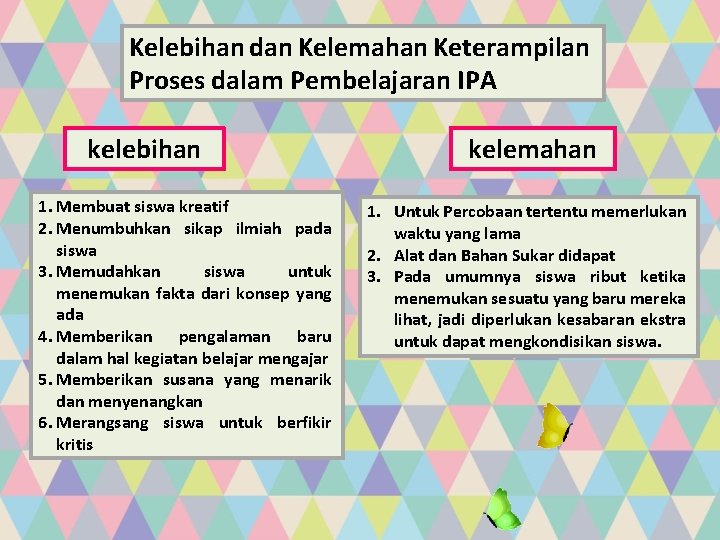 Kelebihan dan Kelemahan Keterampilan Proses dalam Pembelajaran IPA

kelebihan

1. Membuat siswa kreatif
2. Menumbuhkan sikap ilmiah pada siswa
3. Memudahkan siswa untuk menemukan fakta dari konsep yang ada
4. Memberikan pengalaman baru dalam hal kegiatan belajar mengajar
5. Memberikan susana yang menarik dan menyenangkan
6. Merangsang siswa untuk berfikir kritis

kelemahan

1. Untuk Percobaan tertentu memerlukan waktu yang lama
2. Alat dan Bahan Sukar didapat
3. Pada umumnya siswa ribut ketika menemukan sesuatu yang baru mereka lihat, jadi diperlukan kesabaran ekstra untuk dapat mengkondisikan siswa.